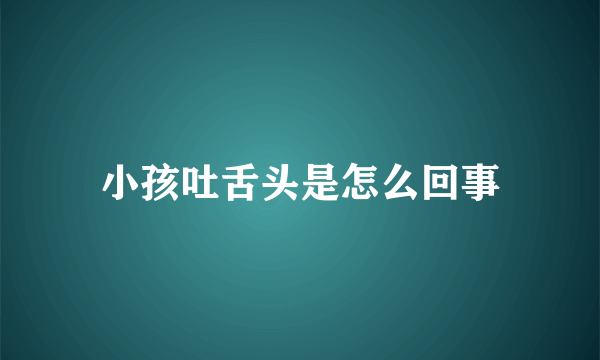 小孩吐舌头是怎么回事